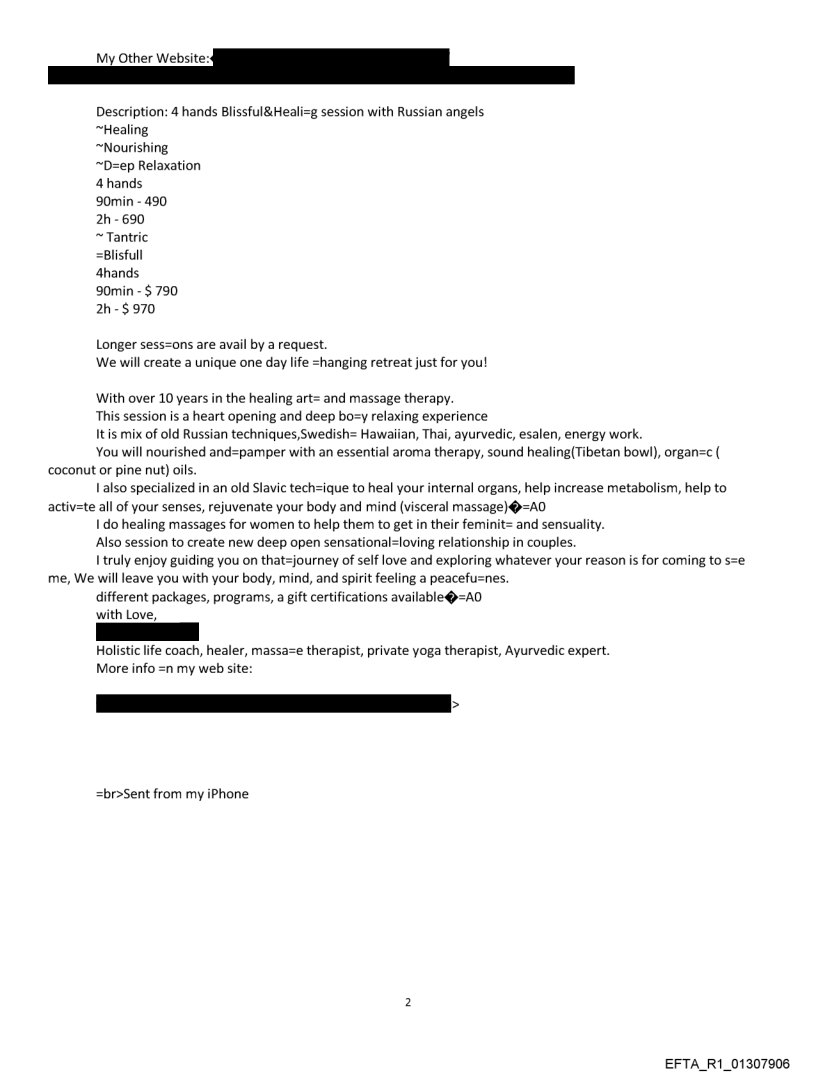 My Other Website:

Description: 4 hands Blissful&Heali=g session with Russian angels
~Healing
~Nourishing
~D=ep Relaxation
4 hands
90min - 490
2h - 690
~ Tantric
=Blisfull
4hands
90min - $ 790
2h - $ 970

Longer sess=ons are avail by a request.
We will create a unique one day life =hanging retreat just for you!

With over 10 years in the healing art= and massage therapy.
This session is a heart opening and deep bo=y relaxing experience
It is mix of old Russian techniques,Swedish= Hawaiian, Thai, ayurvedic, esalen, energy work.
You will nourished and=pamper with an essential aroma therapy, sound healing(Tibetan bowl), organ=c ( coconut or pine nut) oils.
I also specialized in an old Slavic tech=ique to heal your internal organs, help increase metabolism, help to activ=te all of your senses, rejuvenate your body and mind (visceral massage)�=A0
I do healing massages for women to help them to get in their feminit= and sensuality.
Also session to create new deep open sensational=loving relationship in couples.
I truly enjoy guiding you on that=journey of self love and exploring whatever your reason is for coming to s=e me, We will leave you with your body, mind, and spirit feeling a peacefu=nes.
different packages, programs, a gift certifications available�=A0
with Love,

Holistic life coach, healer, massa=e therapist, private yoga therapist, Ayurvedic expert.
More info =n my web site:

>

=br>Sent from my iPhone

2

EFTA_R1_01307906